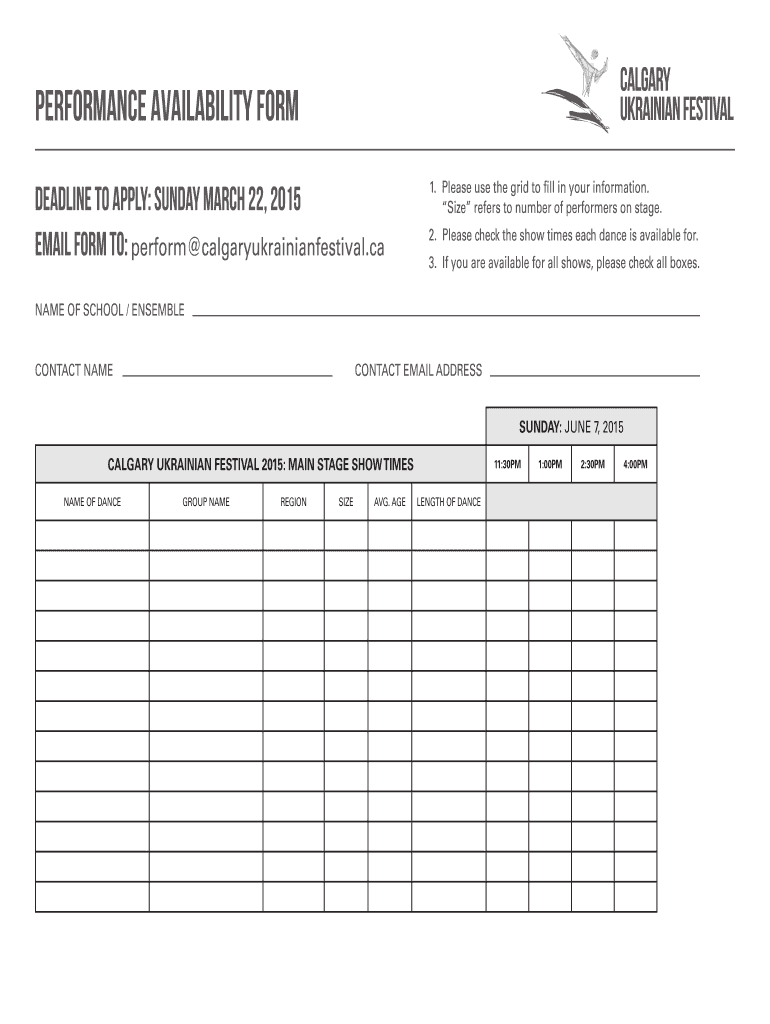 PERFORMANCE AVAILABILITY FORM

CALGARY UKRAINIAN FESTIVAL

DEADLINE TO APPLY: SUNDAY MARCH 22, 2015

EMAIL FORM TO: perform@calgaryukrainianfestival.ca

1. Please use the grid to fill in your information. "Size" refers to number of performers on stage.
2. Please check the show times each dance is available for.
3. If you are available for all shows, please check all boxes.

NAME OF SCHOOL / ENSEMBLE

CONTACT NAME

CONTACT EMAIL ADDRESS

SUNDAY: JUNE 7, 2015

CALGARY UKRAINIAN FESTIVAL 2015: MAIN STAGE SHOW TIMES

| NAME OF DANCE | GROUP NAME | REGION | SIZE | AVG. AGE | LENGTH OF DANCE | 11:30PM | 1:00PM | 2:30PM | 4:00PM |
|---|---|---|---|---|---|---|---|---|---|
| | | | | | | | | | |
| | | | | | | | | | |
| | | | | | | | | | |
| | | | | | | | | | |
| | | | | | | | | | |
| | | | | | | | | | |
| | | | | | | | | | |
| | | | | | | | | | |
| | | | | | | | | | |
| | | | | | | | | | |
| | | | | | | | | | |
| | | | | | | | | | |
| | | | | | | | | | |